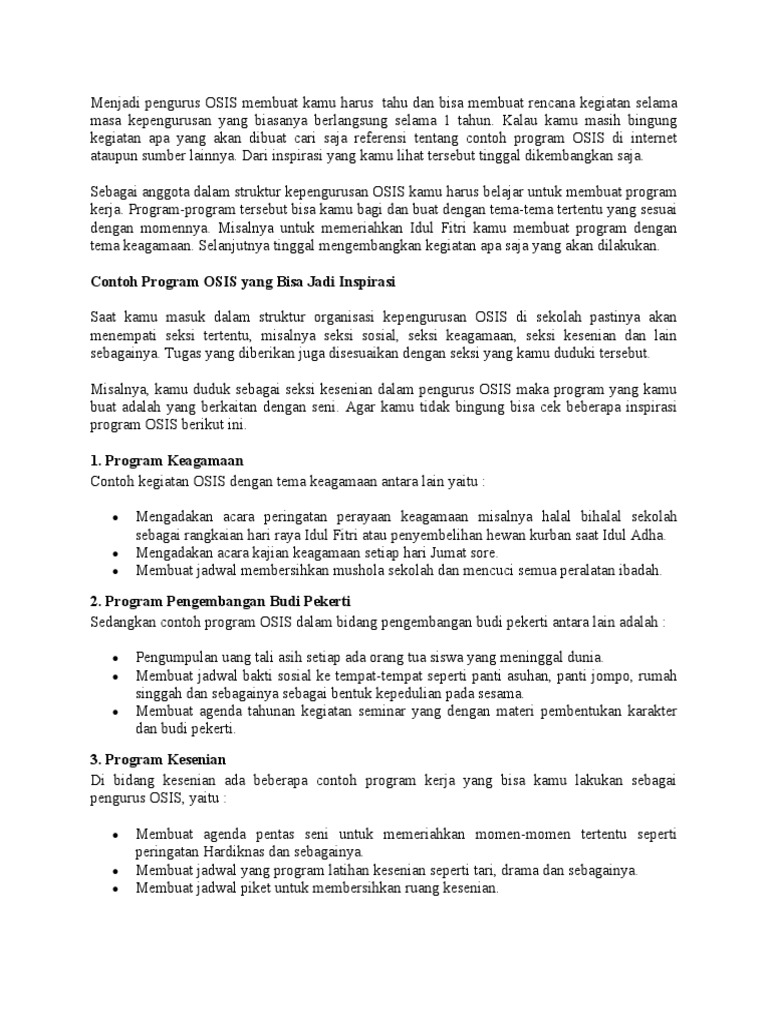 Menjadi pengurus OSIS membuat kamu harus tahu dan bisa membuat rencana kegiatan selama masa kepengurusan yang biasanya berlangsung selama 1 tahun. Kalau kamu masih bingung kegiatan apa yang akan dibuat cari saja referensi tentang contoh program OSIS di internet ataupun sumber lainnya. Dari inspirasi yang kamu lihat tersebut tinggal dikembangkan saja.

Sebagai anggota dalam struktur kepengurusan OSIS kamu harus belajar untuk membuat program kerja. Program-program tersebut bisa kamu bagi dan buat dengan tema-tema tertentu yang sesuai dengan momennya. Misalnya untuk memeriahkan Idul Fitri kamu membuat program dengan tema keagamaan. Selanjutnya tinggal mengembangkan kegiatan apa saja yang akan dilakukan.

Contoh Program OSIS yang Bisa Jadi Inspirasi

Saat kamu masuk dalam struktur organisasi kepengurusan OSIS di sekolah pastinya akan menempati seksi tertentu, misalnya seksi sosial, seksi keagamaan, seksi kesenian dan lain sebagainya. Tugas yang diberikan juga disesuaikan dengan seksi yang kamu duduki tersebut.

Misalnya, kamu duduk sebagai seksi kesenian dalam pengurus OSIS maka program yang kamu buat adalah yang berkaitan dengan seni. Agar kamu tidak bingung bisa cek beberapa inspirasi program OSIS berikut ini.

1. Program Keagamaan
Contoh kegiatan OSIS dengan tema keagamaan antara lain yaitu :

• Mengadakan acara peringatan perayaan keagamaan misalnya halal bihalal sekolah sebagai rangkaian hari raya Idul Fitri atau penyembelihan hewan kurban saat Idul Adha.
• Mengadakan acara kajian keagamaan setiap hari Jumat sore.
• Membuat jadwal membersihkan mushola sekolah dan mencuci semua peralatan ibadah.

2. Program Pengembangan Budi Pekerti
Sedangkan contoh program OSIS dalam bidang pengembangan budi pekerti antara lain adalah :

• Pengumpulan uang tali asih setiap ada orang tua siswa yang meninggal dunia.
• Membuat jadwal bakti sosial ke tempat-tempat seperti panti asuhan, panti jompo, rumah singgah dan sebagainya sebagai bentuk kepedulian pada sesama.
• Membuat agenda tahunan kegiatan seminar yang dengan materi pembentukan karakter dan budi pekerti.

3. Program Kesenian
Di bidang kesenian ada beberapa contoh program kerja yang bisa kamu lakukan sebagai pengurus OSIS, yaitu :

• Membuat agenda pentas seni untuk memeriahkan momen-momen tertentu seperti peringatan Hardiknas dan sebagainya.
• Membuat jadwal yang program latihan kesenian seperti tari, drama dan sebagainya.
• Membuat jadwal piket untuk membersihkan ruang kesenian.